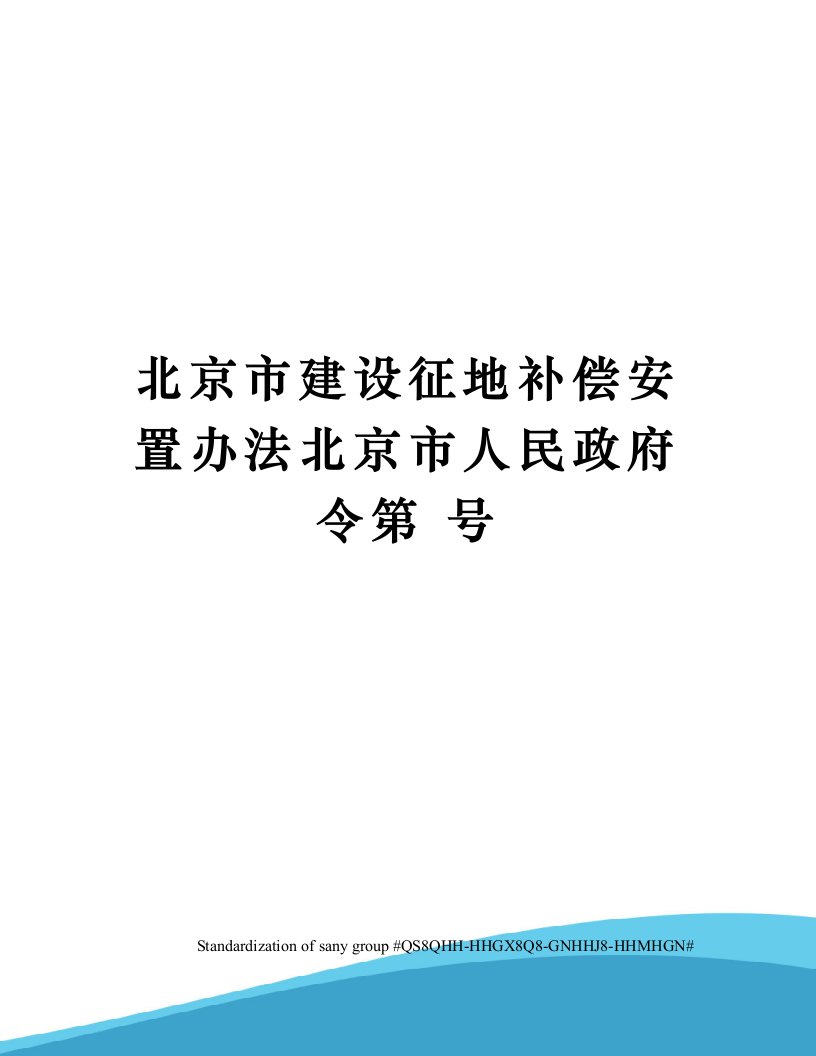 北京市建设征地补偿安置办法北京市人民政府令第 号

Standardization of sany group #QS8QHH-HHGX8Q8-GNHHJ8-HHMHGN#